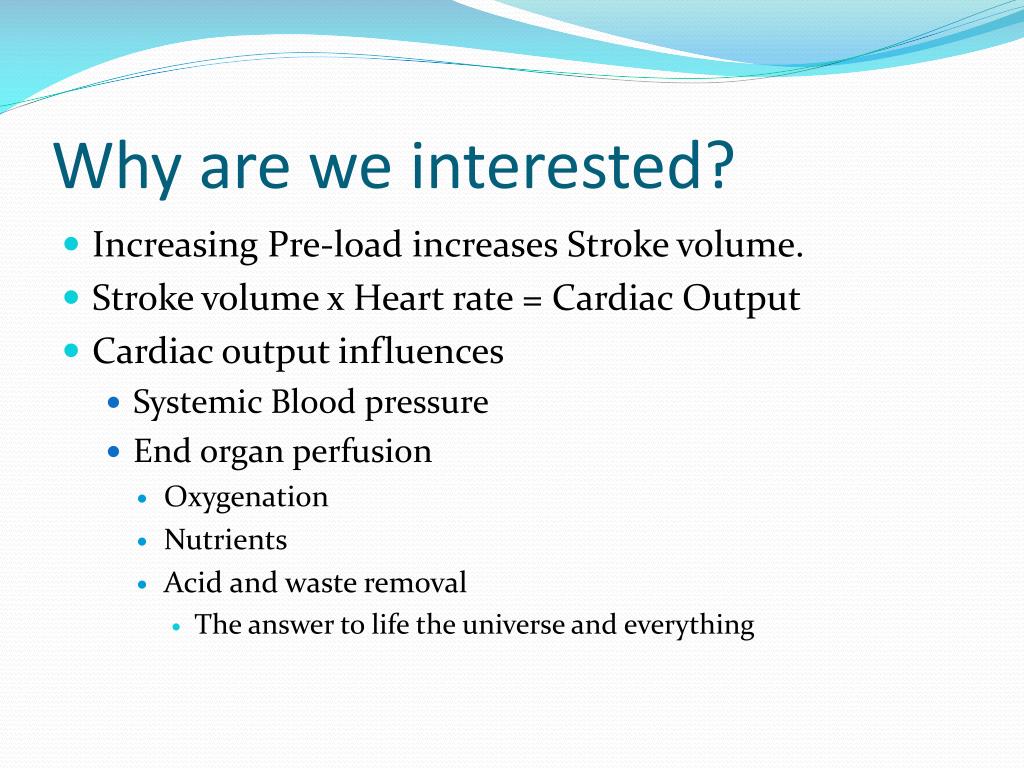 Why are we interested?

- Increasing Pre-load increases Stroke volume.
- Stroke volume x Heart rate = Cardiac Output
- Cardiac output influences
  - Systemic Blood pressure
  - End organ perfusion
    - Oxygenation
    - Nutrients
    - Acid and waste removal
      - The answer to life the universe and everything